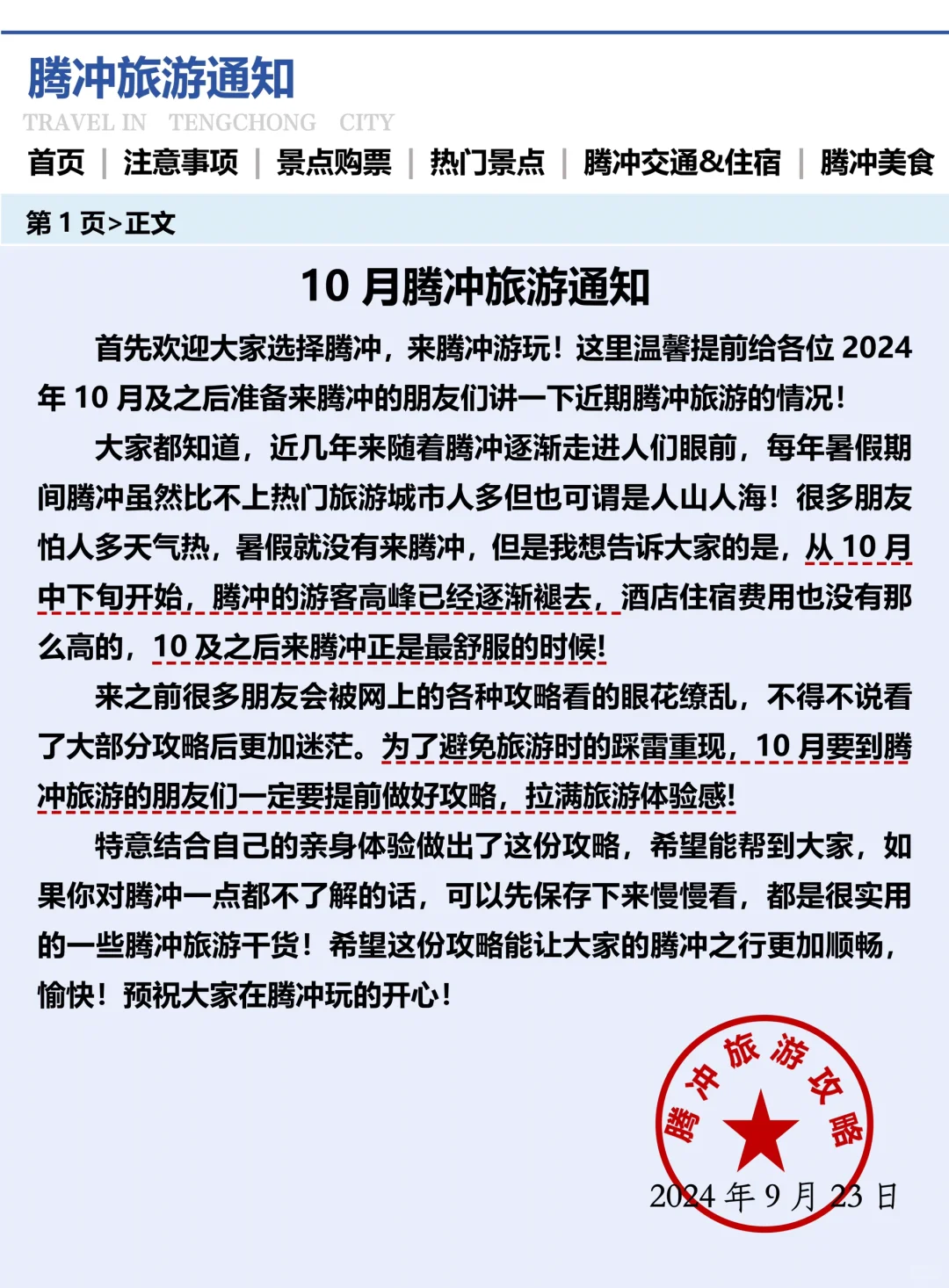 腾冲旅游通知
TRAVEL IN TENGCHONG CITY
首页 | 注意事项 | 景点购票 | 热门景点 | 腾冲交通&住宿 | 腾冲美食
第 1 页>正文

10 月腾冲旅游通知

首先欢迎大家选择腾冲，来腾冲游玩！这里温馨提前给各位 2024 年 10 月及之后准备来腾冲的朋友们讲一下近期腾冲旅游的情况！

大家都知道，近几年来随着腾冲逐渐走进人们眼前，每年暑假期间腾冲虽然比不上热门旅游城市人多但也可谓是人山人海！很多朋友怕人多天气热，暑假就没有来腾冲，但是我想告诉大家的是，从 10 月中下旬开始，腾冲的游客高峰已经逐渐褪去，酒店住宿费用也没有那么高的，10 及之后来腾冲正是最舒服的时候！

来之前很多朋友会被网上的各种攻略看的眼花缭乱，不得不说看了大部分攻略后更加迷茫。为了避免旅游时的踩雷重现，10 月要到腾冲旅游的朋友们一定要提前做好攻略，拉满旅游体验感！

特意结合自己的亲身体验做出了这份攻略，希望能帮到大家，如果你对腾冲一点都不了解的话，可以先保存下来慢慢看，都是很实用的一些腾冲旅游干货！希望这份攻略能让大家的腾冲之行更加顺畅，愉快！预祝大家在腾冲玩的开心！

腾冲旅游攻略
2024 年 9 月 23 日